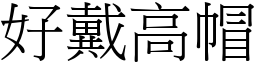 好戴高帽